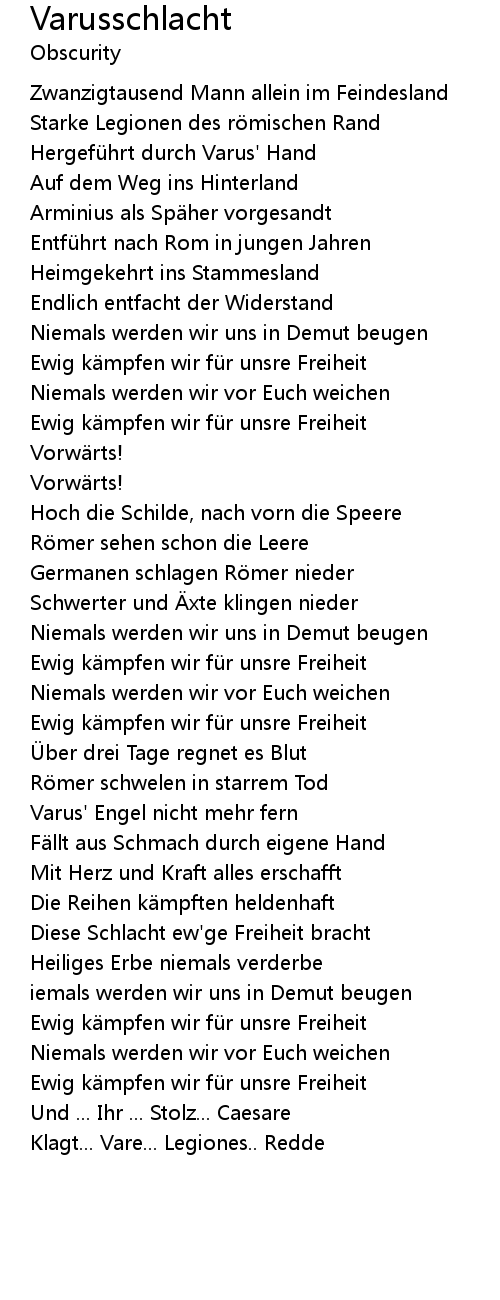 Varusschlacht
Obscurity

Zwanzigtausend Mann allein im Feindesland
Starke Legionen des römischen Rand
Hergeführt durch Varus' Hand
Auf dem Weg ins Hinterland
Arminius als Späher vorgesandt
Entführt nach Rom in jungen Jahren
Heimgekehrt ins Stammesland
Endlich entfacht der Widerstand
Niemals werden wir uns in Demut beugen
Ewig kämpfen wir für unsre Freiheit
Niemals werden wir vor Euch weichen
Ewig kämpfen wir für unsre Freiheit
Vorwärts!
Vorwärts!
Hoch die Schilde, nach vorn die Speere
Römer sehen schon die Leere
Germanen schlagen Römer nieder
Schwerter und Äxte klingen nieder
Niemals werden wir uns in Demut beugen
Ewig kämpfen wir für unsre Freiheit
Niemals werden wir vor Euch weichen
Ewig kämpfen wir für unsre Freiheit
Über drei Tage regnet es Blut
Römer schwelen in starrem Tod
Varus' Engel nicht mehr fern
Fällt aus Schmach durch eigene Hand
Mit Herz und Kraft alles erschafft
Die Reihen kämpften heldenhaft
Diese Schlacht ew'ge Freiheit bracht
Heiliges Erbe niemals verderbe
iemals werden wir uns in Demut beugen
Ewig kämpfen wir für unsre Freiheit
Niemals werden wir vor Euch weichen
Ewig kämpfen wir für unsre Freiheit
Und ... Ihr ... Stolz... Caesare
Klagt... Vare... Legiones.. Redde